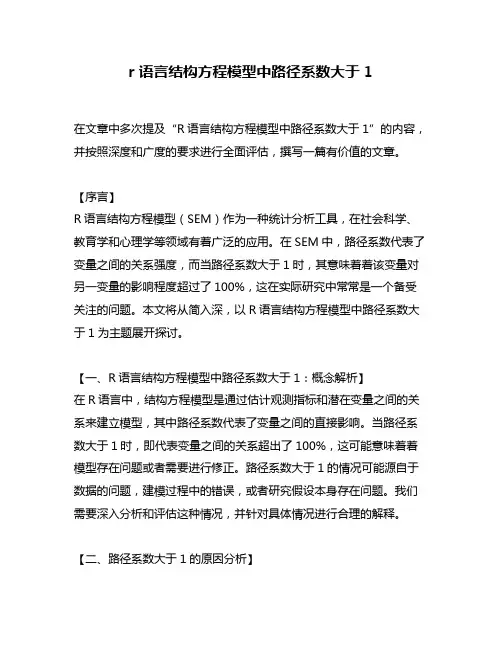 r 语言结构方程模型中路径系数大于 1

在文章中多次提及“R 语言结构方程模型中路径系数大于 1”的内容，并按照深度和广度的要求进行全面评估，撰写一篇有价值的文章。

【序言】
R 语言结构方程模型（SEM）作为一种统计分析工具，在社会科学、教育学和心理学等领域有着广泛的应用。在 SEM 中，路径系数代表了变量之间的关系强度，而当路径系数大于 1 时，其意味着着该变量对另一变量的影响程度超过了 100%，这在实际研究中常常是一个备受关注的问题。本文将从简入深，以 R 语言结构方程模型中路径系数大于 1 为主题展开探讨。

【一、R 语言结构方程模型中路径系数大于 1：概念解析】
在 R 语言中，结构方程模型是通过估计观测指标和潜在变量之间的关系来建立模型，其中路径系数代表了变量之间的直接影响。当路径系数大于 1 时，即代表变量之间的关系超出了 100%，这可能意味着着模型存在问题或者需要进行修正。路径系数大于 1 的情况可能源自于数据的问题，建模过程中的错误，或者研究假设本身存在问题。我们需要深入分析和评估这种情况，并针对具体情况进行合理的解释。

【二、路径系数大于 1 的原因分析】